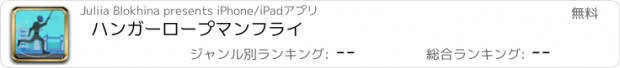 Juliia Blokhina presents iPhone/iPadアプリ

無料

ハンガーロープマンフライ

ジャンル別ランキング: --

総合ランキング: --